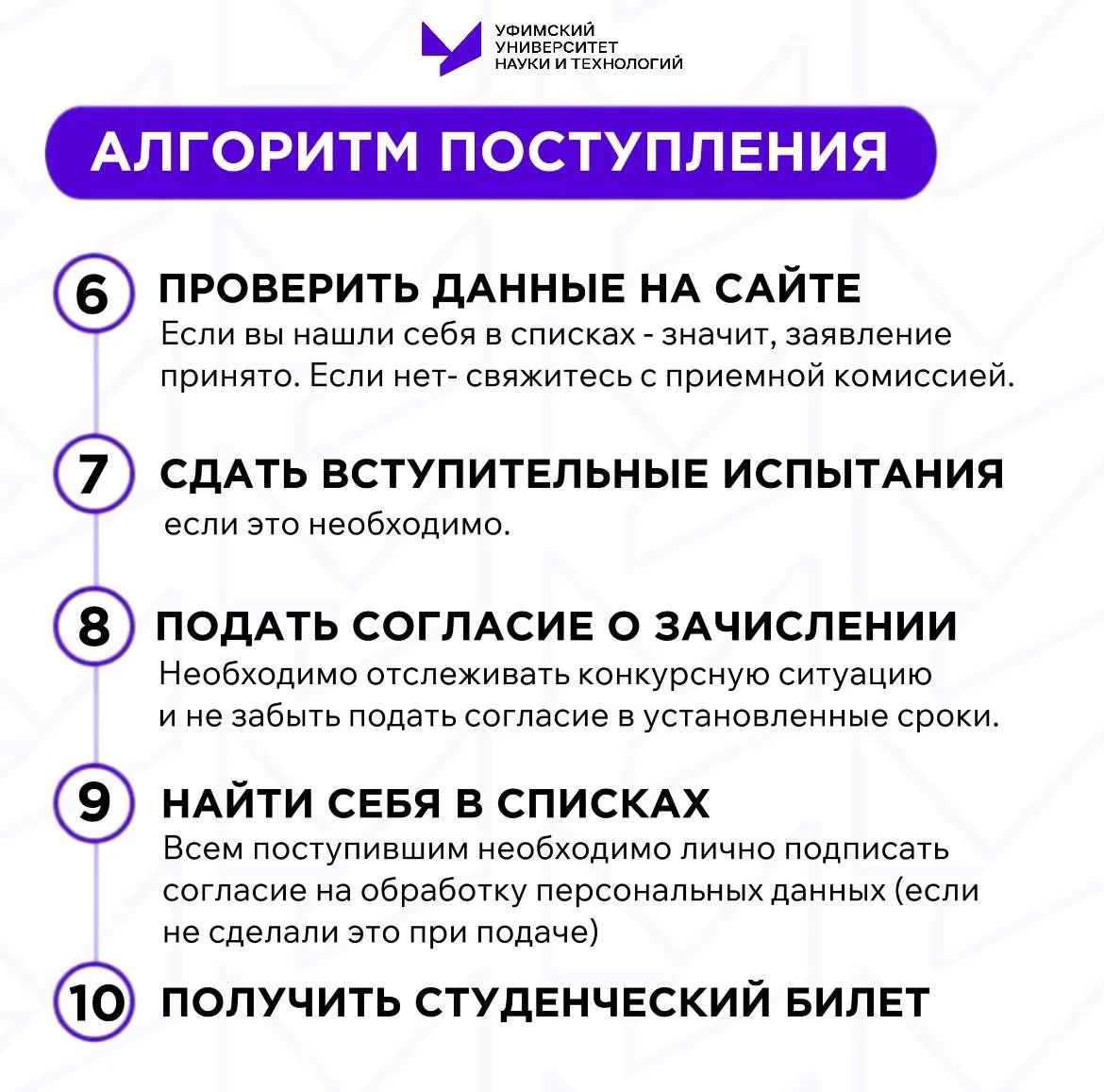 УФИМСКИЙ УНИВЕРСИТЕТ НАУКИ И ТЕХНОЛОГИЙ

АЛГОРИТМ ПОСТУПЛЕНИЯ

6 ПРОВЕРИТЬ ДАННЫЕ НА САЙТЕ
Если вы нашли себя в списках - значит, заявление принято. Если нет- свяжитесь с приемной комиссией.

7 СДАТЬ ВСТУПИТЕЛЬНЫЕ ИСПЫТАНИЯ
если это необходимо.

8 ПОДАТЬ СОГЛАСИЕ О ЗАЧИСЛЕНИИ
Необходимо отслеживать конкурсную ситуацию и не забыть подать согласие в установленные сроки.

9 НАЙТИ СЕБЯ В СПИСКАХ
Всем поступившим необходимо лично подписать согласие на обработку персональных данных (если не сделали это при подаче)

10 ПОЛУЧИТЬ СТУДЕНЧЕСКИЙ БИЛЕТ